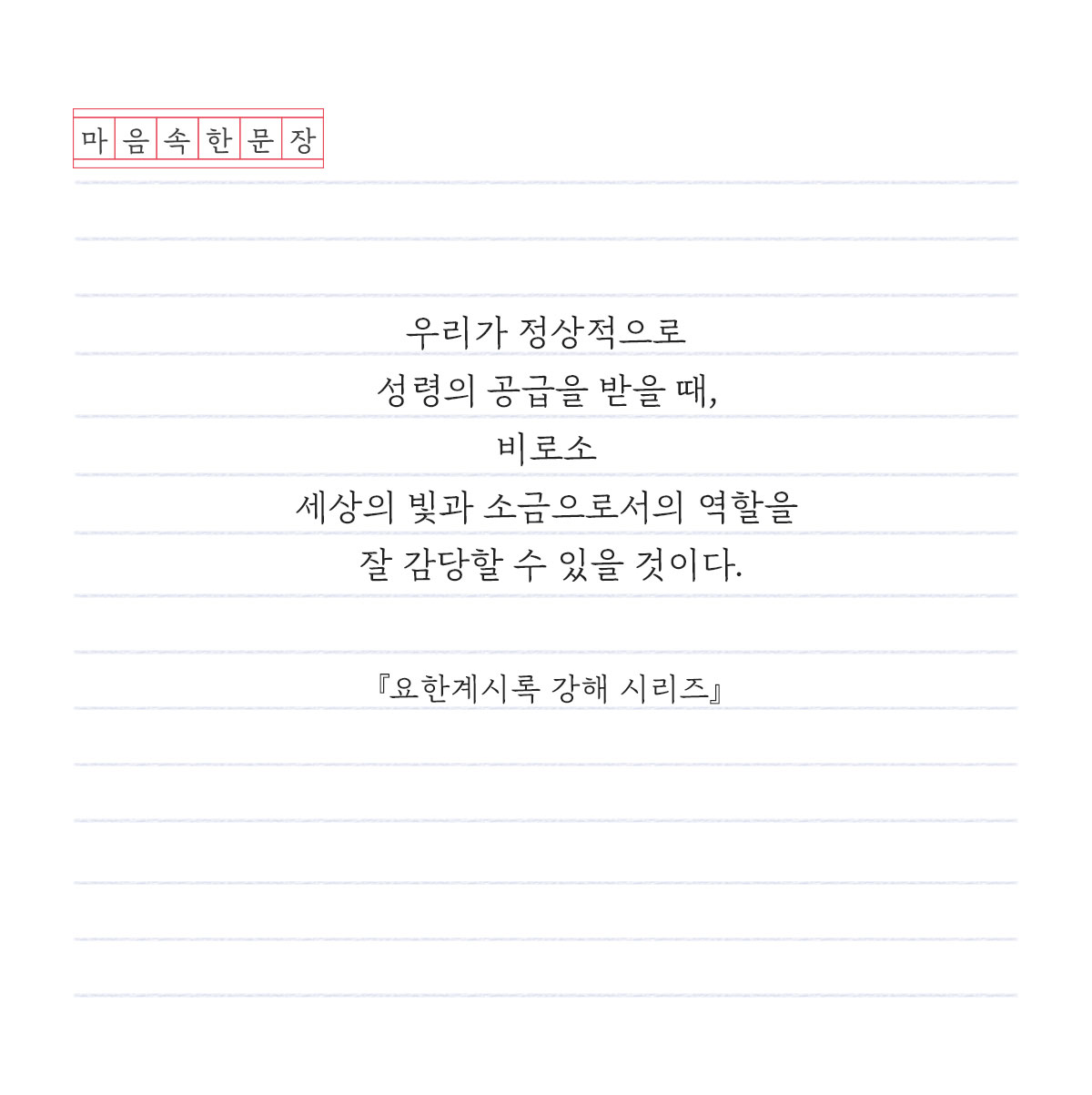 마음속한문장

우리가 정상적으로
성령의 공급을 받을 때,
비로소
세상의 빛과 소금으로서의 역할을
잘 감당할 수 있을 것이다.

『요한계시록 강해 시리즈』